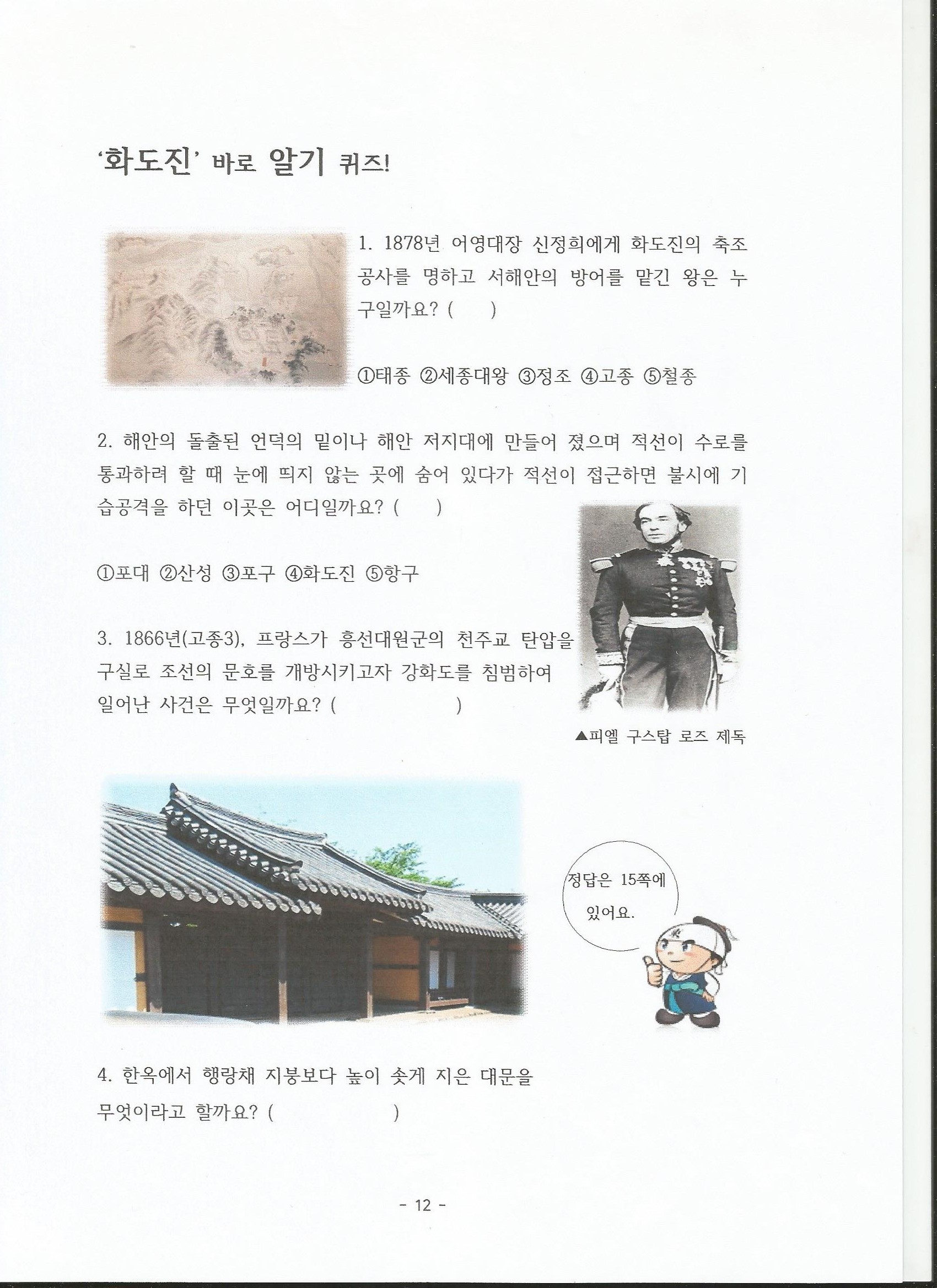 '화도진' 바로 알기 퀴즈!

1. 1878년 어영대장 신정희에게 화도진의 축조 공사를 명하고 서해안의 방어를 맡긴 왕은 누구일까요? (　　)

①태종 ②세종대왕 ③정조 ④고종 ⑤철종

2. 해안의 돌출된 언덕의 밑이나 해안 저지대에 만들어 졌으며 적선이 수로를 통과하려 할 때 눈에 띄지 않는 곳에 숨어 있다가 적선이 접근하면 불시에 기습공격을 하던 이곳은 어디일까요? (　　)

①포대 ②산성 ③포구 ④화도진 ⑤항구

3. 1866년(고종3), 프랑스가 흥선대원군의 천주교 탄압을 구실로 조선의 문호를 개방시키고자 강화도를 침범하여 일어난 사건은 무엇일까요? (　　　　　)

▲피엘 구스탑 로즈 제독

정답은 15쪽에 있어요.

4. 한옥에서 행랑채 지붕보다 높이 솟게 지은 대문을 무엇이라고 할까요? (　　　　　)

- 12 -